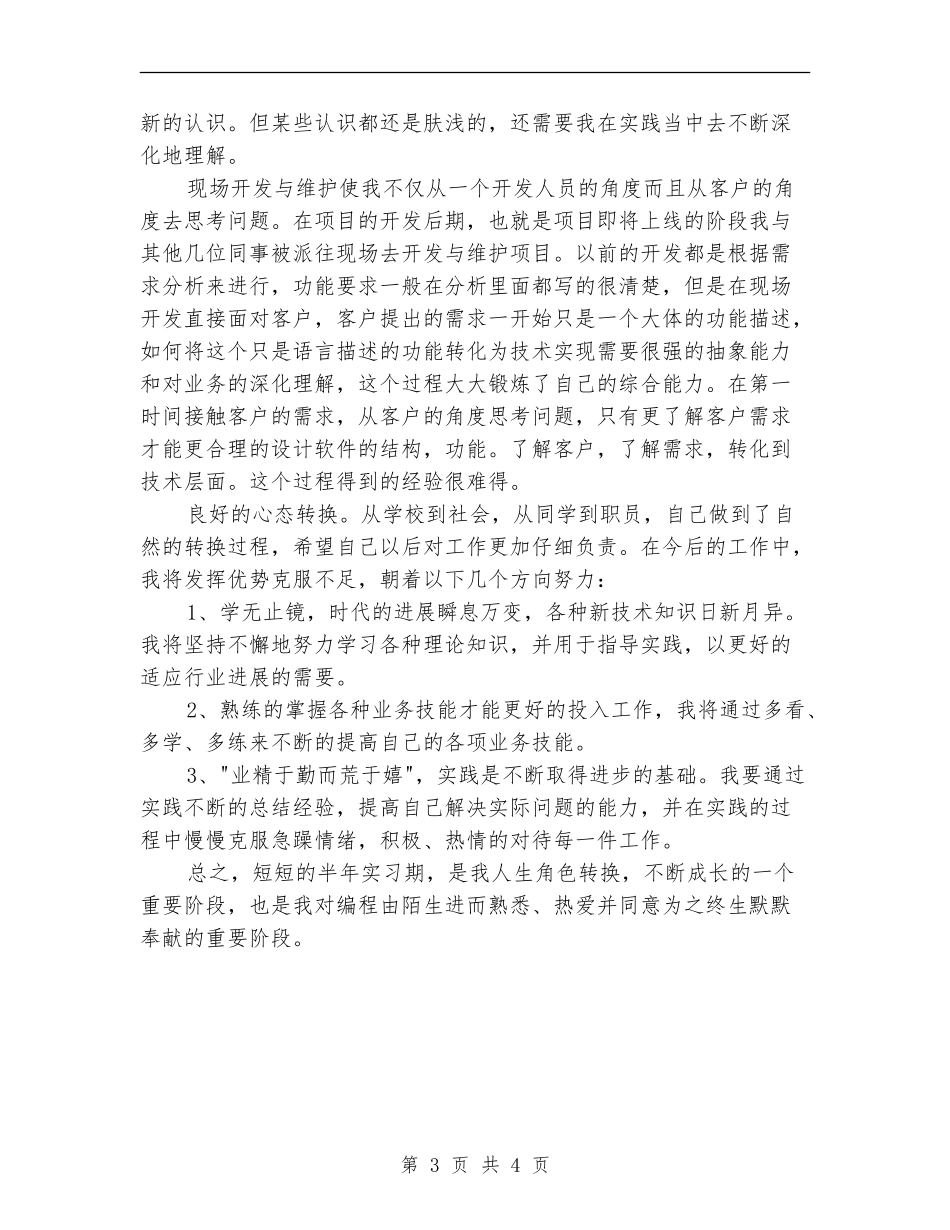 新的认识。但某些认识都还是肤浅的，还需要我在实践当中去不断深化地理解。

现场开发与维护使我不仅从一个开发人员的角度而且从客户的角度去思考问题。在项目的开发后期，也就是项目即将上线的阶段我与其他几位同事被派往现场去开发与维护项目。以前的开发都是根据需求分析来进行，功能要求一般在分析里面都写的很清楚，但是在现场开发直接面对客户，客户提出的需求一开始只是一个大体的功能描述，如何将这个只是语言描述的功能转化为技术实现需要很强的抽象能力和对业务的深化理解，这个过程大大锻炼了自己的综合能力。在第一时间接触客户的需求，从客户的角度思考问题，只有更了解客户需求才能更合理的设计软件的结构，功能。了解客户，了解需求，转化到技术层面。这个过程得到的经验很难得。

良好的心态转换。从学校到社会，从同学到职员，自己做到了自然的转换过程，希望自己以后对工作更加仔细负责。在今后的工作中，我将发挥优势克服不足，朝着以下几个方向努力：

1、学无止镜，时代的进展瞬息万变，各种新技术知识日新月异。我将坚持不懈地努力学习各种理论知识，并用于指导实践，以更好的适应行业进展的需要。

2、熟练的掌握各种业务技能才能更好的投入工作，我将通过多看、多学、多练来不断的提高自己的各项业务技能。

3、"业精于勤而荒于嬉"，实践是不断取得进步的基础。我要通过实践不断的总结经验，提高自己解决实际问题的能力，并在实践的过程中慢慢克服急躁情绪，积极、热情的对待每一件工作。

总之，短短的半年实习期，是我人生角色转换，不断成长的一个重要阶段，也是我对编程由陌生进而熟悉、热爱并同意为之终生默默奉献的重要阶段。

第 3 页 共 4 页